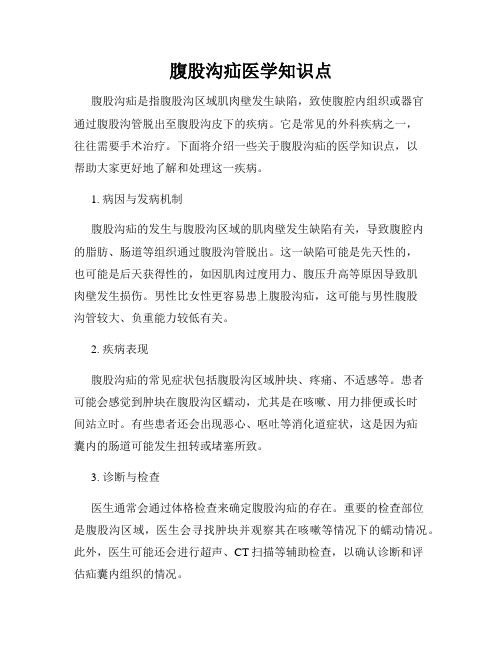 腹股沟疝医学知识点

腹股沟疝是指腹股沟区域肌肉壁发生缺陷，致使腹腔内组织或器官通过腹股沟管脱出至腹股沟皮下的疾病。它是常见的外科疾病之一，往往需要手术治疗。下面将介绍一些关于腹股沟疝的医学知识点，以帮助大家更好地了解和处理这一疾病。

1. 病因与发病机制

腹股沟疝的发生与腹股沟区域的肌肉壁发生缺陷有关，导致腹腔内的脂肪、肠道等组织通过腹股沟管脱出。这一缺陷可能是先天性的，也可能是后天获得性的，如因肌肉过度用力、腹压升高等原因导致肌肉壁发生损伤。男性比女性更容易患上腹股沟疝，这可能与男性腹股沟管较大、负重能力较低有关。

2. 疾病表现

腹股沟疝的常见症状包括腹股沟区域肿块、疼痛、不适感等。患者可能会感觉到肿块在腹股沟区蠕动，尤其是在咳嗽、用力排便或长时间站立时。有些患者还会出现恶心、呕吐等消化道症状，这是因为疝囊内的肠道可能发生扭转或堵塞所致。

3. 诊断与检查

医生通常会通过体格检查来确定腹股沟疝的存在。重要的检查部位是腹股沟区域，医生会寻找肿块并观察其在咳嗽等情况下的蠕动情况。此外，医生可能还会进行超声、CT 扫描等辅助检查，以确认诊断和评估疝囊内组织的情况。